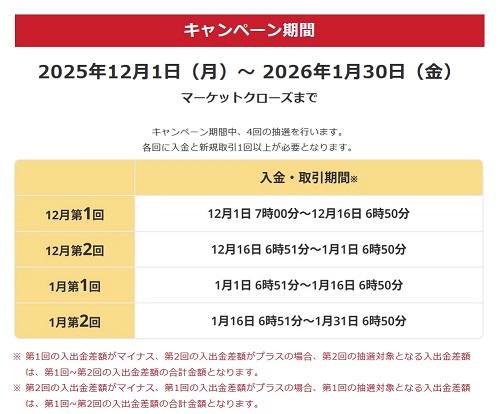 キャンペーン期間

2025年12月1日（月）～ 2026年1月30日（金）

マーケットクローズまで

キャンペーン期間中、4回の抽選を行います。
各回に入金と新規取引1回以上が必要となります。

|  | 入金・取引期間※ |
|---|---|
| 12月第1回 | 12月1日 7時00分～12月16日 6時50分 |
| 12月第2回 | 12月16日 6時51分～1月1日 6時50分 |
| 1月第1回 | 1月1日 6時51分～1月16日 6時50分 |
| 1月第2回 | 1月16日 6時51分～1月31日 6時50分 |

※ 第1回の入出金差額がマイナス、第2回の入出金差額がプラスの場合、第2回の抽選対象となる入出金差額は、第1回~第2回の入出金差額の合計金額となります。

※ 第2回の入出金差額がマイナス、第1回の入出金差額がプラスの場合、第1回の抽選対象となる入出金差額は、第1回~第2回の入出金差額の合計金額となります。